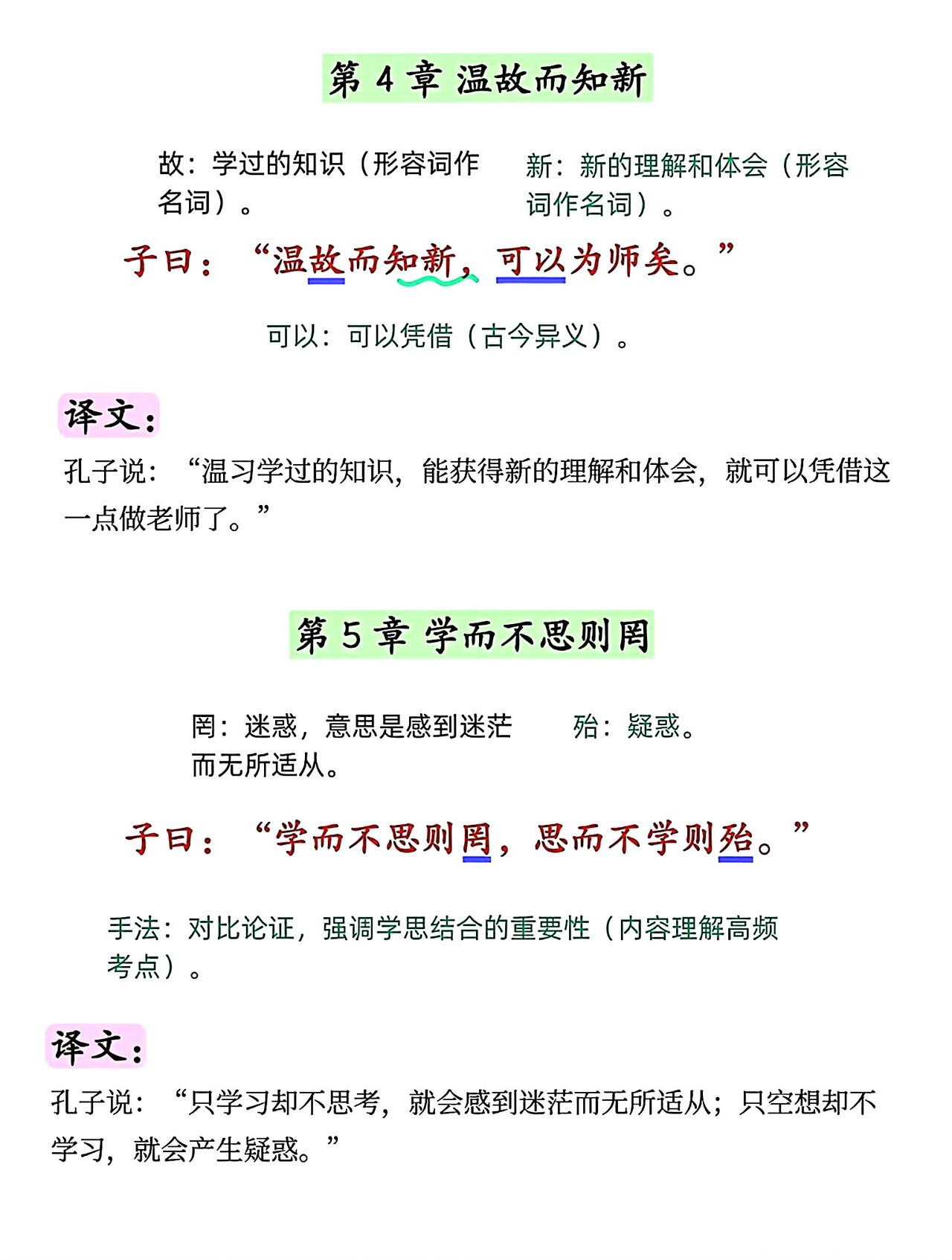 第 4 章 温故而知新

故：学过的知识（形容词作名词）。

新：新的理解和体会（形容词作名词）。

子曰：“温故而知新，可以为师矣。”

可以：可以凭借（古今异义）。

译文：

孔子说：“温习学过的知识，能获得新的理解和体会，就可以凭借这一点做老师了。”

第 5 章 学而不思则罔

罔：迷惑，意思是感到迷茫而无所适从。

殆：疑惑。

子曰：“学而不思则罔，思而不学则殆。”

手法：对比论证，强调学思结合的重要性（内容理解高频考点）。

译文：

孔子说：“只学习却不思考，就会感到迷茫而无所适从；只空想却不学习，就会产生疑惑。”